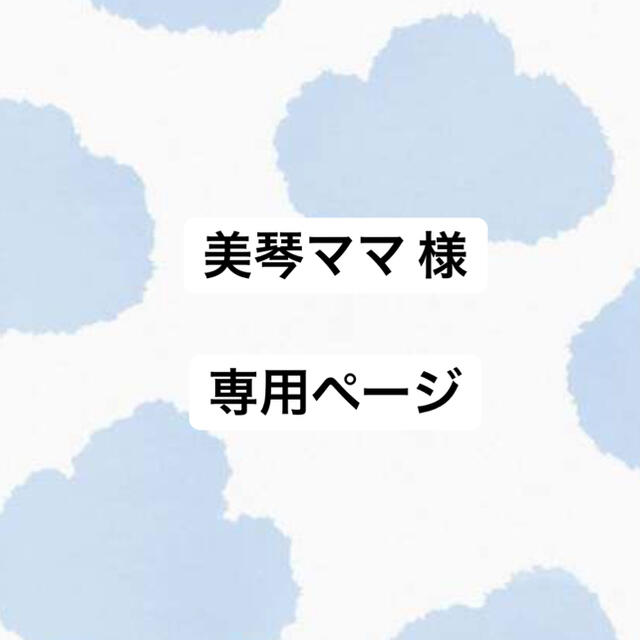 美琴ママ 様

専用ページ